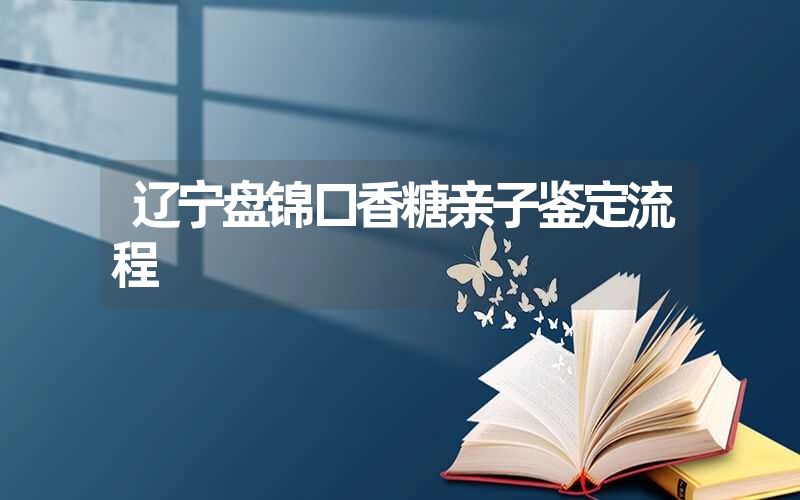 辽宁盘锦口香糖亲子鉴定流程